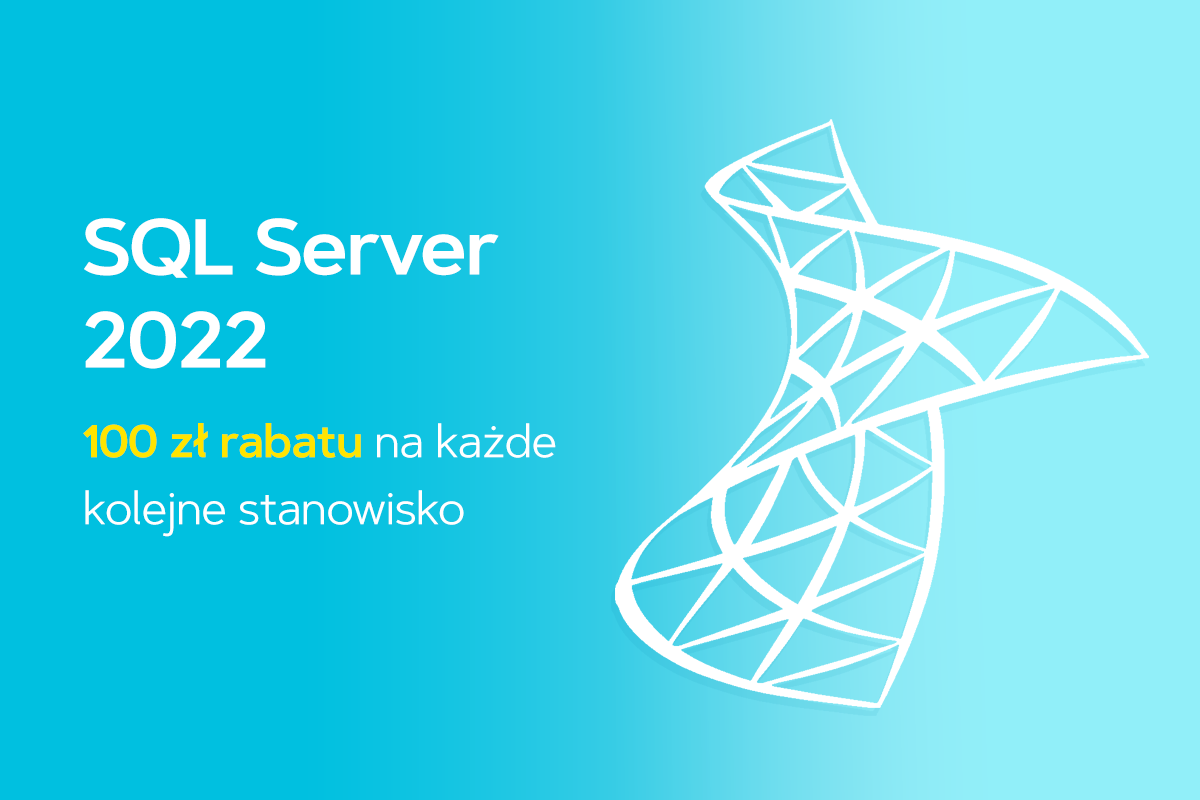 SQL Server 2022

100 zł rabatu na każde kolejne stanowisko